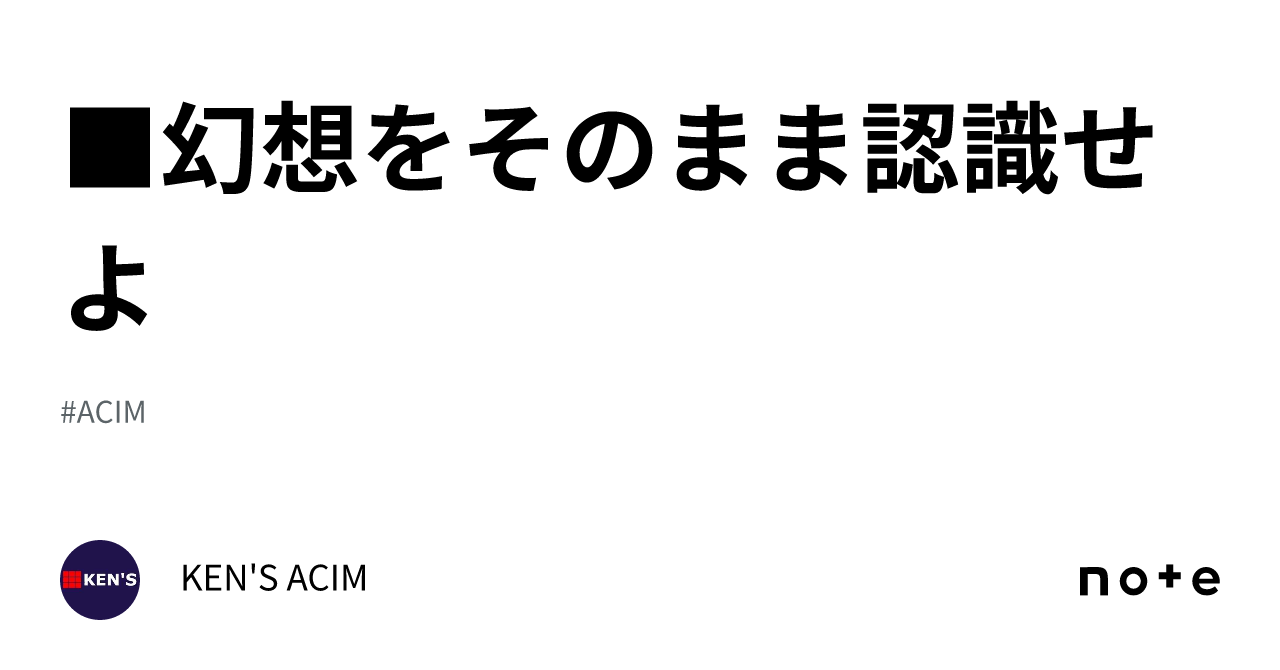 ■幻想をそのまま認識せよ

#ACIM

KEN'S

KEN'S ACIM

note